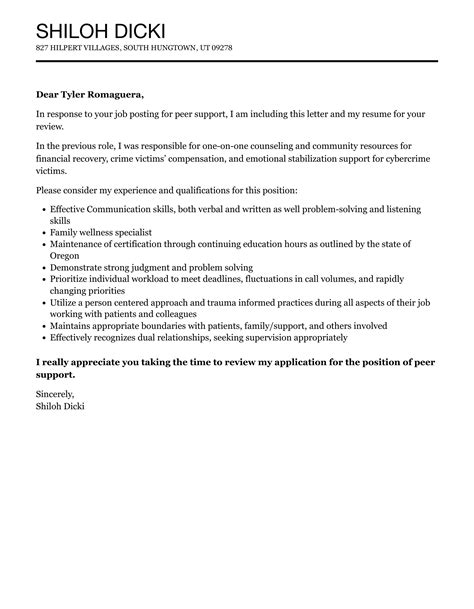 SHILOH DICKI
827 HILPERT VILLAGES, SOUTH HUNGTOWN, UT 09278

Dear Tyler Romaguera,

In response to your job posting for peer support, I am including this letter and my resume for your review.

In the previous role, I was responsible for one-on-one counseling and community resources for financial recovery, crime victims' compensation, and emotional stabilization support for cybercrime victims.

Please consider my experience and qualifications for this position:

- Effective Communication skills, both verbal and written as well problem-solving and listening skills
- Family wellness specialist
- Maintenance of certification through continuing education hours as outlined by the state of Oregon
- Demonstrate strong judgment and problem solving
- Prioritize individual workload to meet deadlines, fluctuations in call volumes, and rapidly changing priorities
- Utilize a person centered approach and trauma informed practices during all aspects of their job working with patients and colleagues
- Maintains appropriate boundaries with patients, family/support, and others involved
- Effectively recognizes dual relationships, seeking supervision appropriately

I really appreciate you taking the time to review my application for the position of peer support.

Sincerely,
Shiloh Dicki